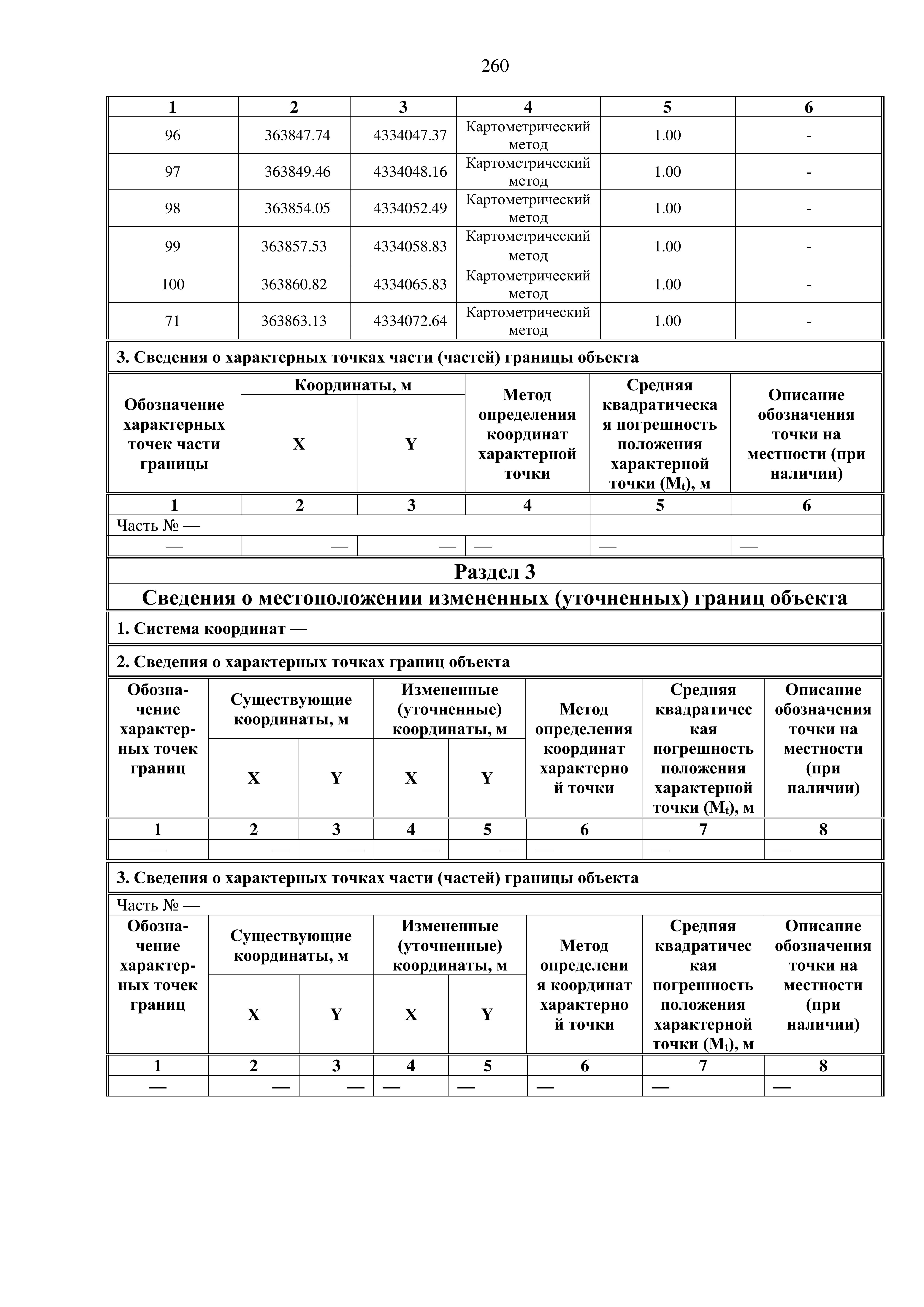 260

| 1 | 2 | 3 | 4 | 5 | 6 |
|---|---|---|---|---|---|
| 96 | 363847.74 | 4334047.37 | Картометрический метод | 1.00 | - |
| 97 | 363849.46 | 4334048.16 | Картометрический метод | 1.00 | - |
| 98 | 363854.05 | 4334052.49 | Картометрический метод | 1.00 | - |
| 99 | 363857.53 | 4334058.83 | Картометрический метод | 1.00 | - |
| 100 | 363860.82 | 4334065.83 | Картометрический метод | 1.00 | - |
| 71 | 363863.13 | 4334072.64 | Картометрический метод | 1.00 | - |

3. Сведения о характерных точках части (частей) границы объекта

| Обозначение характерных точек части границы | Координаты, м X | Координаты, м Y | Метод определения координат характерной точки | Средняя квадратическая погрешность положения характерной точки ($M_t$), м | Описание обозначения точки на местности (при наличии) |
|---|---|---|---|---|---|
| 1 | 2 | 3 | 4 | 5 | 6 |
| Часть № — | | | | | |
| — | — | — | — | — | — |

Раздел 3
Сведения о местоположении измененных (уточненных) границ объекта

1. Система координат —

2. Сведения о характерных точках границ объекта

| Обозначение характерных точек границ | Существующие координаты, м X | Существующие координаты, м Y | Измененные (уточненные) координаты, м X | Измененные (уточненные) координаты, м Y | Метод определения координат характерной точки | Средняя квадратическая погрешность положения характерной точки ($M_t$), м | Описание обозначения точки на местности (при наличии) |
|---|---|---|---|---|---|---|---|
| 1 | 2 | 3 | 4 | 5 | 6 | 7 | 8 |
| — | — | — | — | — | — | — | — |

3. Сведения о характерных точках части (частей) границы объекта

Часть № —

| Обозначение характерных точек границ | Существующие координаты, м X | Существующие координаты, м Y | Измененные (уточненные) координаты, м X | Измененные (уточненные) координаты, м Y | Метод определения координат характерной точки | Средняя квадратическая погрешность положения характерной точки ($M_t$), м | Описание обозначения точки на местности (при наличии) |
|---|---|---|---|---|---|---|---|
| 1 | 2 | 3 | 4 | 5 | 6 | 7 | 8 |
| — | — | — | — | — | — | — | — |